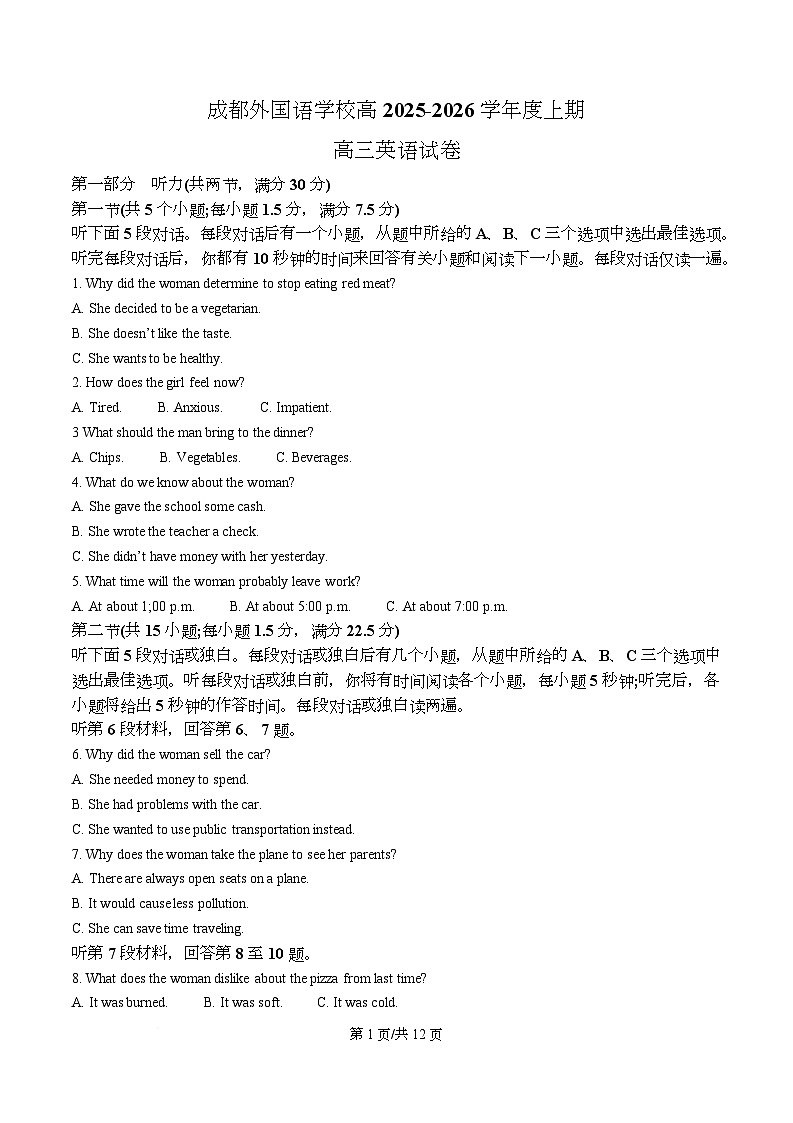 成都外国语学校高 2025-2026 学年度上期

高三英语试卷

第一部分 听力(共两节，满分 30 分)

第一节(共 5 个小题;每小题 1.5 分，满分 7.5 分)

听下面 5 段对话。每段对话后有一个小题，从题中所给的 A、B、C 三个选项中选出最佳选项。听完每段对话后，你都有 10 秒钟的时间来回答有关小题和阅读下一小题。每段对话仅读一遍。

1. Why did the woman determine to stop eating red meat?

A. She decided to be a vegetarian.

B. She doesn't like the taste.

C. She wants to be healthy.

2. How does the girl feel now?

A. Tired. B. Anxious. C. Impatient.

3 What should the man bring to the dinner?

A. Chips. B. Vegetables. C. Beverages.

4. What do we know about the woman?

A. She gave the school some cash.

B. She wrote the teacher a check.

C. She didn't have money with her yesterday.

5. What time will the woman probably leave work?

A. At about 1;00 p.m. B. At about 5:00 p.m. C. At about 7:00 p.m.

第二节(共 15 小题;每小题 1.5 分，满分 22.5 分)

听下面 5 段对话或独白。每段对话或独白后有几个小题，从题中所给的 A、B、C 三个选项中选出最佳选项。听每段对话或独白前，你将有时间阅读各个小题，每小题 5 秒钟;听完后，各小题将给出 5 秒钟的作答时间。每段对话或独白读两遍。

听第 6 段材料，回答第 6、7 题。

6. Why did the woman sell the car?

A. She needed money to spend.

B. She had problems with the car.

C. She wanted to use public transportation instead.

7. Why does the woman take the plane to see her parents?

A. There are always open seats on a plane.

B. It would cause less pollution.

C. She can save time traveling.

听第 7 段材料，回答第 8 至 10 题。

8. What does the woman dislike about the pizza from last time?

A. It was burned. B. It was soft. C. It was cold.

第 1 页/共 12 页